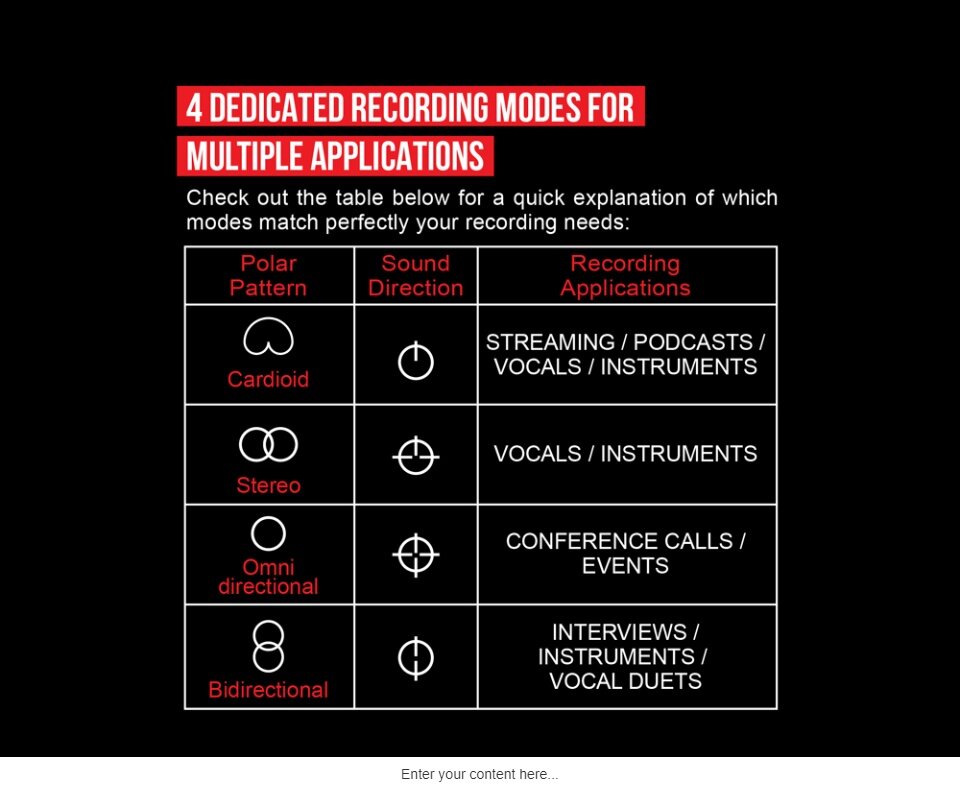 4 DEDICATED RECORDING MODES FOR MULTIPLE APPLICATIONS

Check out the table below for a quick explanation of which modes match perfectly your recording needs:

| Polar Pattern | Sound Direction | Recording Applications |
|---|---|---|
| Cardioid | | STREAMING / PODCASTS / VOCALS / INSTRUMENTS |
| Stereo | | VOCALS / INSTRUMENTS |
| Omni directional | | CONFERENCE CALLS / EVENTS |
| Bidirectional | | INTERVIEWS / INSTRUMENTS / VOCAL DUETS |

Enter your content here...